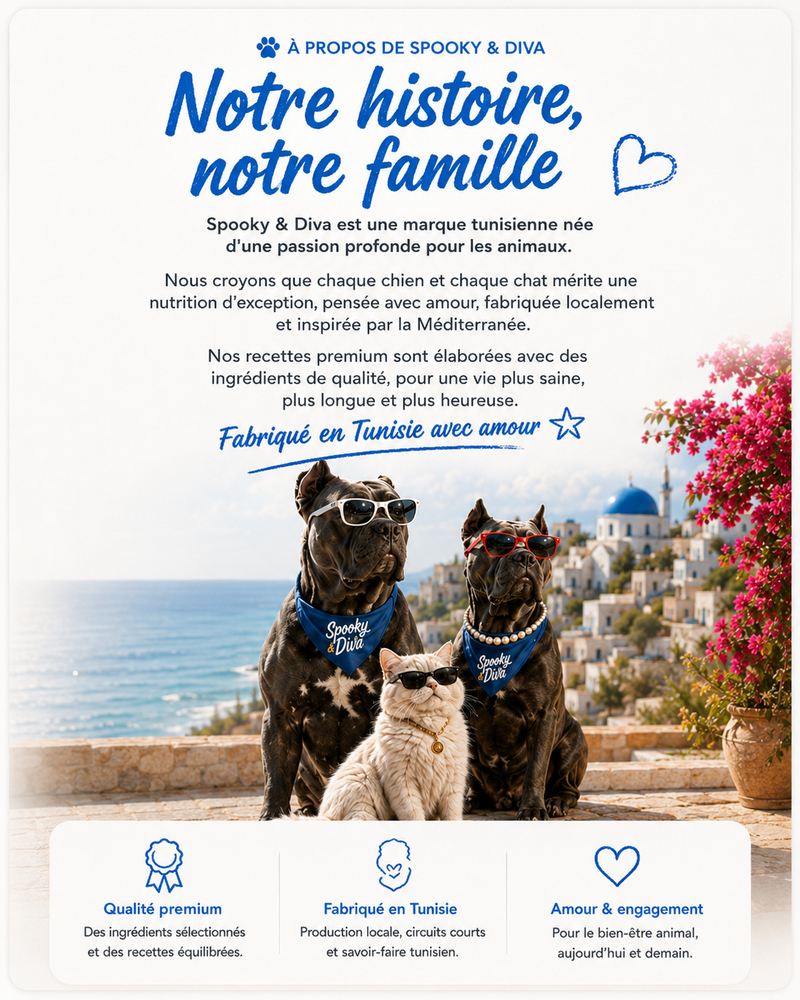 À PROPOS DE SPOOKY & DIVA

Notre histoire, notre famille

Spooky & Diva est une marque tunisienne née d'une passion profonde pour les animaux.

Nous croyons que chaque chien et chaque chat mérite une nutrition d'exception, pensée avec amour, fabriquée localement et inspirée par la Méditerranée.

Nos recettes premium sont élaborées avec des ingrédients de qualité, pour une vie plus saine, plus longue et plus heureuse.

Fabriqué en Tunisie avec amour

Spooky & Diva

Spooky & Diva

Qualité premium
Des ingrédients sélectionnés et des recettes équilibrées.

Fabriqué en Tunisie
Production locale, circuits courts et savoir-faire tunisien.

Amour & engagement
Pour le bien-être animal, aujourd'hui et demain.